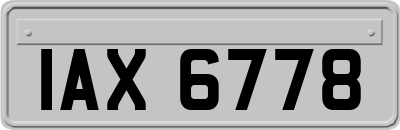 IAX 6778